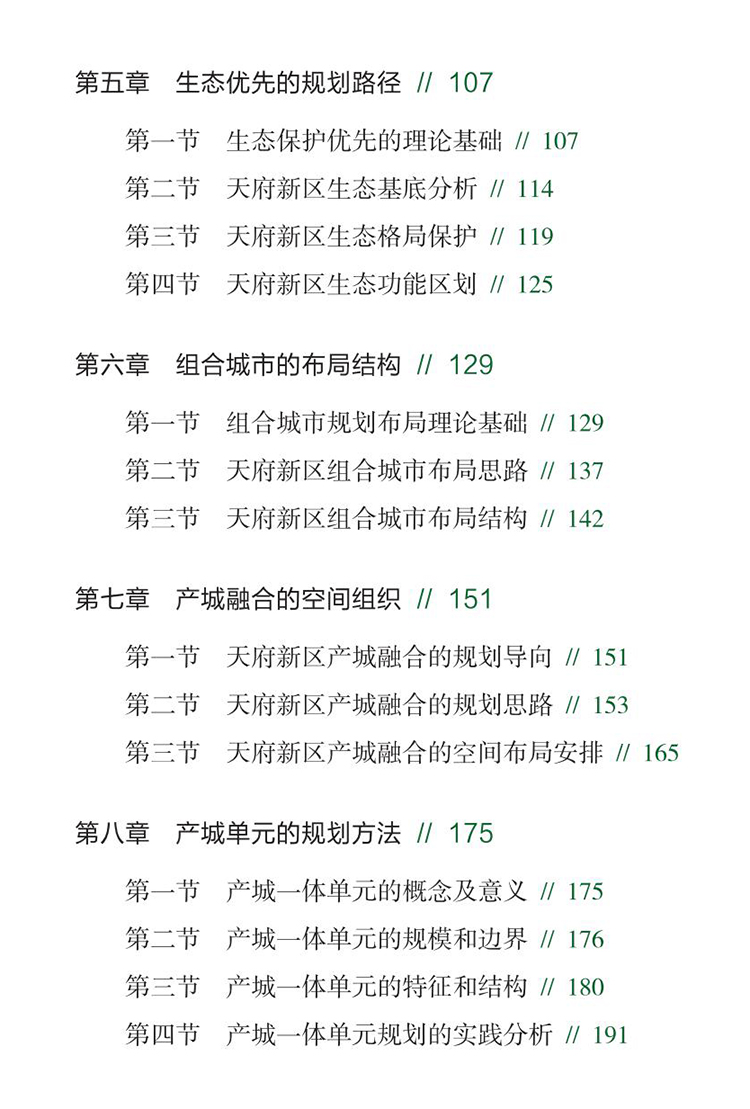 第五章　生态优先的规划路径 // 107

第一节　生态保护优先的理论基础 // 107
第二节　天府新区生态基底分析 // 114
第三节　天府新区生态格局保护 // 119
第四节　天府新区生态功能区划 // 125

第六章　组合城市的布局结构 // 129

第一节　组合城市规划布局理论基础 // 129
第二节　天府新区组合城市布局思路 // 137
第三节　天府新区组合城市布局结构 // 142

第七章　产城融合的空间组织 // 151

第一节　天府新区产城融合的规划导向 // 151
第二节　天府新区产城融合的规划思路 // 153
第三节　天府新区产城融合的空间布局安排 // 165

第八章　产城单元的规划方法 // 175

第一节　产城一体单元的概念及意义 // 175
第二节　产城一体单元的规模和边界 // 176
第三节　产城一体单元的特征和结构 // 180
第四节　产城一体单元规划的实践分析 // 191